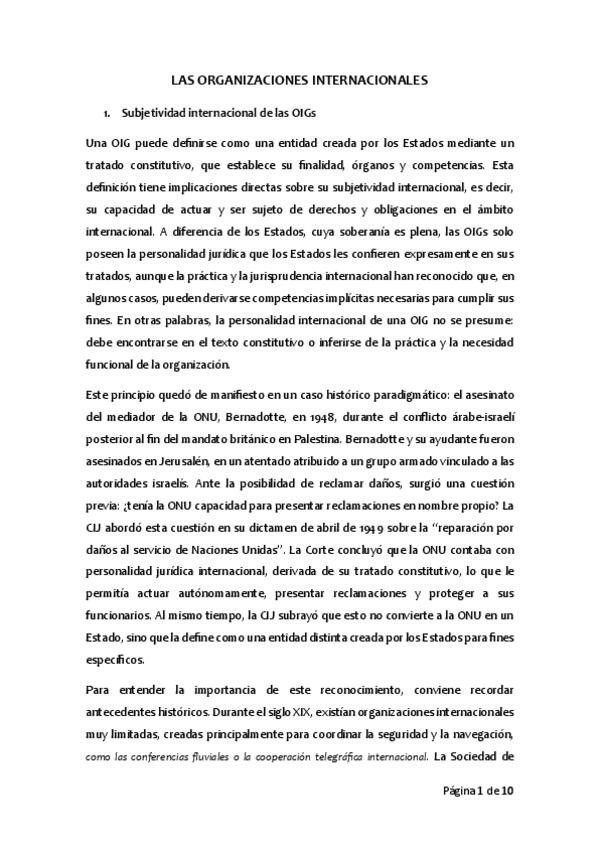 LAS ORGANIZACIONES INTERNACIONALES

1. Subjetividad internacional de las OIGs

Una OIG puede definirse como una entidad creada por los Estados mediante un tratado constitutivo, que establece su finalidad, órganos y competencias. Esta definición tiene implicaciones directas sobre su subjetividad internacional, es decir, su capacidad de actuar y ser sujeto de derechos y obligaciones en el ámbito internacional. A diferencia de los Estados, cuya soberanía es plena, las OIGs solo poseen la personalidad jurídica que los Estados les confieren expresamente en sus tratados, aunque la práctica y la jurisprudencia internacional han reconocido que, en algunos casos, pueden derivarse competencias implícitas necesarias para cumplir sus fines. En otras palabras, la personalidad internacional de una OIG no se presume: debe encontrarse en el texto constitutivo o inferirse de la práctica y la necesidad funcional de la organización.

Este principio quedó de manifiesto en un caso histórico paradigmático: el asesinato del mediador de la ONU, Bernadotte, en 1948, durante el conflicto árabe-israelí posterior al fin del mandato británico en Palestina. Bernadotte y su ayudante fueron asesinados en Jerusalén, en un atentado atribuido a un grupo armado vinculado a las autoridades israelís. Ante la posibilidad de reclamar daños, surgió una cuestión previa: ¿tenía la ONU capacidad para presentar reclamaciones en nombre propio? La CIJ abordó esta cuestión en su dictamen de abril de 1949 sobre la "reparación por daños al servicio de Naciones Unidas". La Corte concluyó que la ONU contaba con personalidad jurídica internacional, derivada de su tratado constitutivo, lo que le permitía actuar autónomamente, presentar reclamaciones y proteger a sus funcionarios. Al mismo tiempo, la CIJ subrayó que esto no convierte a la ONU en un Estado, sino que la define como una entidad distinta creada por los Estados para fines específicos.

Para entender la importancia de este reconocimiento, conviene recordar antecedentes históricos. Durante el siglo XIX, existían organizaciones internacionales muy limitadas, creadas principalmente para coordinar la seguridad y la navegación, como las conferencias fluviales o la cooperación telegráfica internacional. La Sociedad de

Página 1 de 10